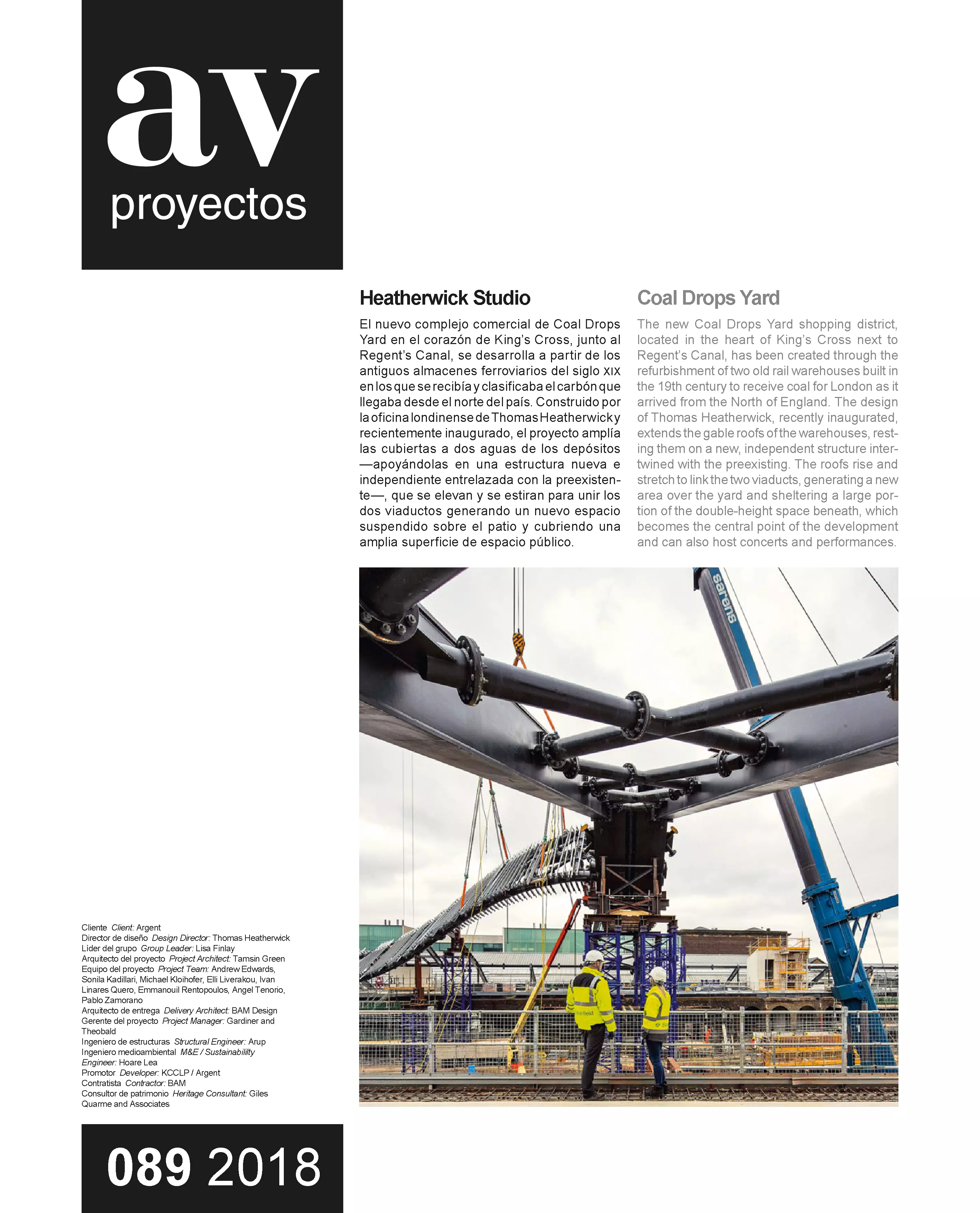 av
proyectos

Heatherwick Studio

El nuevo complejo comercial de Coal Drops Yard en el corazón de King's Cross, junto al Regent's Canal, se desarrolla a partir de los antiguos almacenes ferroviarios del siglo XIX en los que se recibía y clasificaba el carbón que llegaba desde el norte del país. Construido por la oficina londinense de Thomas Heatherwick y recientemente inaugurado, el proyecto amplía las cubiertas a dos aguas de los depósitos —apoyándolas en una estructura nueva e independiente entrelazada con la preexistente—, que se elevan y se estiran para unir los dos viaductos generando un nuevo espacio suspendido sobre el patio y cubriendo una amplia superficie de espacio público.

Coal Drops Yard

The new Coal Drops Yard shopping district, located in the heart of King's Cross next to Regent's Canal, has been created through the refurbishment of two old rail warehouses built in the 19th century to receive coal for London as it arrived from the North of England. The design of Thomas Heatherwick, recently inaugurated, extends the gable roofs of the warehouses, resting them on a new, independent structure intertwined with the preexisting. The roofs rise and stretch to link the two viaducts, generating a new area over the yard and sheltering a large portion of the double-height space beneath, which becomes the central point of the development and can also host concerts and performances.

sarens

Cliente Client: Argent
Director de diseño Design Director: Thomas Heatherwick
Líder del grupo Group Leader: Lisa Finlay
Arquitecto del proyecto Project Architect: Tamsin Green
Equipo del proyecto Project Team: Andrew Edwards, Sonila Kadillari, Michael Kloihofer, Elli Liverakou, Ivan Linares Quero, Emmanouil Rentopoulos, Angel Tenorio, Pablo Zamorano
Arquitecto de entrega Delivery Architect: BAM Design
Gerente del proyecto Project Manager: Gardiner and Theobald
Ingeniero de estructuras Structural Engineer: Arup
Ingeniero medioambiental M&E / Sustainability Engineer: Hoare Lea
Promotor Developer: KCCLP / Argent
Contratista Contractor: BAM
Consultor de patrimonio Heritage Consultant: Giles Quarme and Associates

089 2018